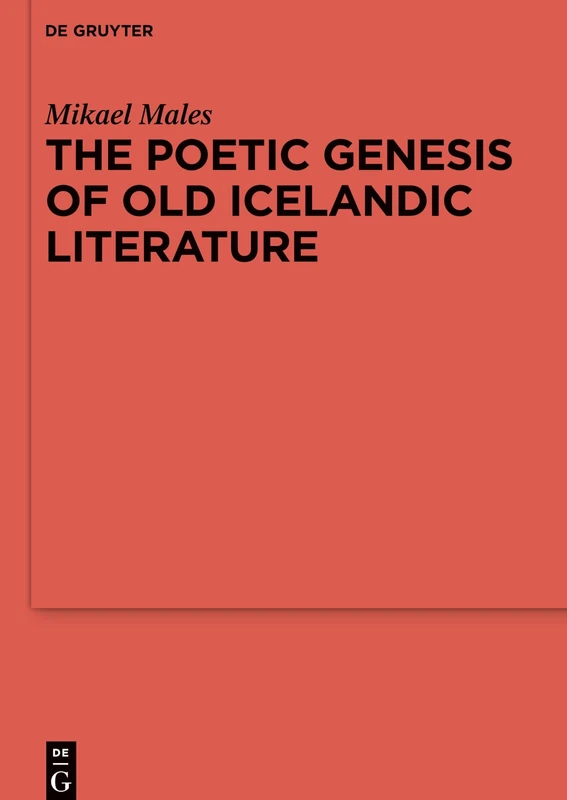 DE GRUYTER

Mikael Males

THE POETIC GENESIS OF OLD ICELANDIC LITERATURE

DE
G